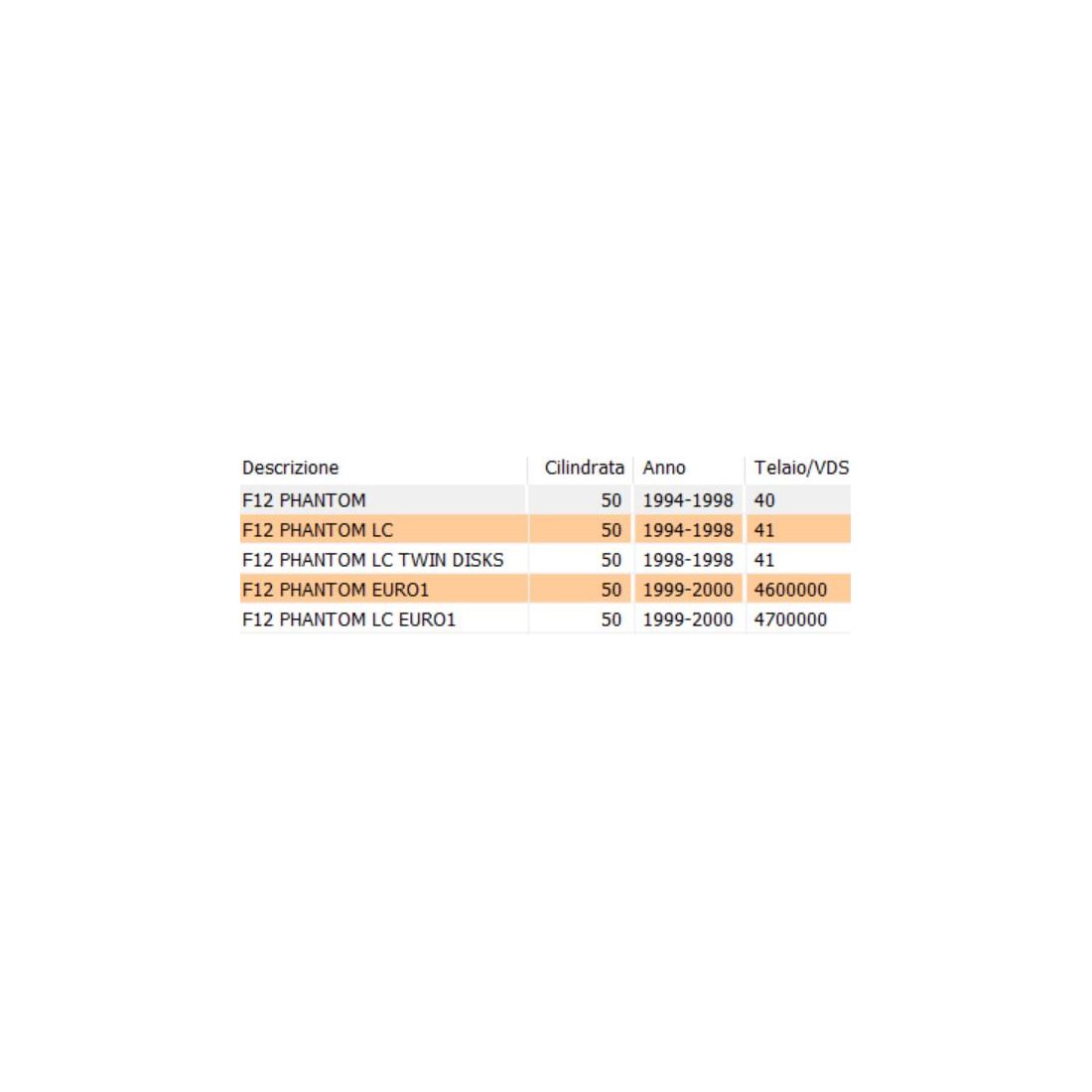 | Descrizione | Cilindrata | Anno | Telaio/VDS |
|---|---|---|---|
| F12 PHANTOM | 50 | 1994-1998 | 40 |
| F12 PHANTOM LC | 50 | 1994-1998 | 41 |
| F12 PHANTOM LC TWIN DISKS | 50 | 1998-1998 | 41 |
| F12 PHANTOM EURO1 | 50 | 1999-2000 | 4600000 |
| F12 PHANTOM LC EURO1 | 50 | 1999-2000 | 4700000 |